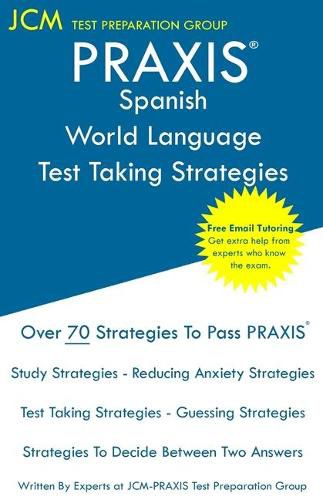 JCM TEST PREPARATION GROUP

PRAXIS®
Spanish
World Language
Test Taking Strategies

Free Email Tutoring
Get extra help from experts who know the exam.

Over 70 Strategies To Pass PRAXIS®

Study Strategies - Reducing Anxiety Strategies

Test Taking Strategies - Guessing Strategies

Strategies To Decide Between Two Answers

Written By Experts at JCM-PRAXIS Test Preparation Group